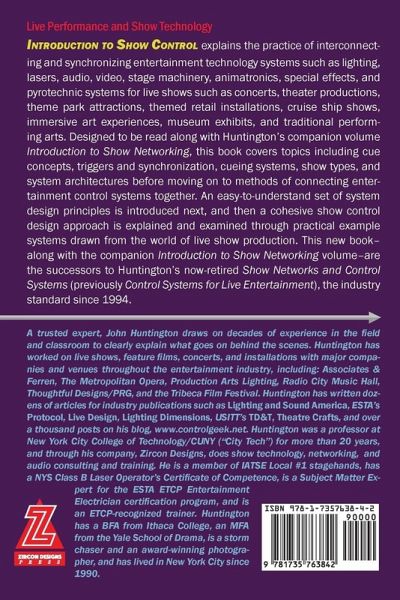 Live Performance and Show Technology

INTRODUCTION TO SHOW CONTROL explains the practice of interconnecting and synchronizing entertainment technology systems such as lighting, lasers, audio, video, stage machinery, animatronics, special effects, and pyrotechnic systems for live shows such as concerts, theater productions, theme park attractions, themed retail installations, cruise ship shows, immersive art experiences, museum exhibits, and traditional performing arts. Designed to be read along with Huntington's companion volume Introduction to Show Networking, this book covers topics including cue concepts, triggers and synchronization, cueing systems, show types, and system architectures before moving on to methods of connecting entertainment control systems together. An easy-to-understand set of system design principles is introduced next, and then a cohesive show control design approach is explained and examined through practical example systems drawn from the world of live show production. This new book–along with the companion Introduction to Show Networking volume–are the successors to Huntington's now-retired Show Networks and Control Systems (previously Control Systems for Live Entertainment), the industry standard since 1994.

A trusted expert, John Huntington draws on decades of experience in the field and classroom to clearly explain what goes on behind the scenes. Huntington has worked on live shows, feature films, concerts, and installations with major companies and venues throughout the entertainment industry, including: Associates & Ferren, The Metropolitan Opera, Production Arts Lighting, Radio City Music Hall, Thoughtful Designs/PRG, and the Tribeca Film Festival. Huntington has written dozens of articles for industry publications such as Lighting and Sound America, ESTA's Protocol, Live Design, Lighting Dimensions, USITT's TD&T, Theatre Crafts, and over a thousand posts on his blog, www.controlgeek.net. Huntington was a professor at New York City College of Technology/CUNY ("City Tech") for more than 20 years, and through his company, Zircon Designs, does show technology, networking, and audio consulting and training. He is a member of IATSE Local #1 stagehands, has a NYS Class B Laser Operator's Certificate of Competence, is a Subject Matter Expert for the ESTA ETCP Entertainment Electrician certification program, and is an ETCP-recognized trainer. Huntington has a BFA from Ithaca College, an MFA from the Yale School of Drama, is a storm chaser and an award-winning photographer, and has lived in New York City since 1990.

Z
ZIRCON DESIGNS PRESS

ISBN 978-1-7357638-4-2
90000
9 781735 763842